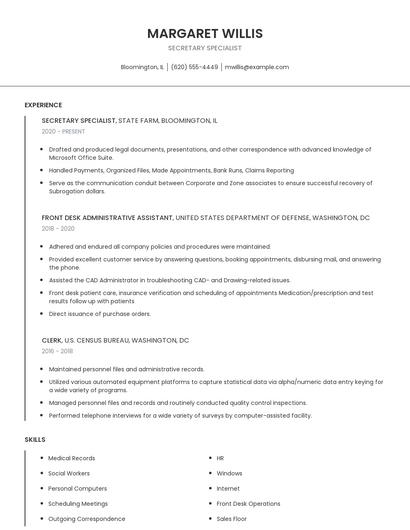 MARGARET WILLIS

SECRETARY SPECIALIST

Bloomington, IL | (620) 555-4449 | mwillis@example.com

EXPERIENCE

SECRETARY SPECIALIST, STATE FARM, BLOOMINGTON, IL

2020 - PRESENT

- Drafted and produced legal documents, presentations, and other correspondence with advanced knowledge of Microsoft Office Suite.
- Handled Payments, Organized Files, Made Appointments, Bank Runs, Claims Reporting
- Serve as the communication conduit between Corporate and Zone associates to ensure successful recovery of Subrogation dollars.

FRONT DESK ADMINISTRATIVE ASSISTANT, UNITED STATES DEPARTMENT OF DEFENSE, WASHINGTON, DC

2018 - 2020

- Adhered and endured all company policies and procedures were maintained.
- Provided excellent customer service by answering questions, booking appointments, disbursing mail, and answering the phone.
- Assisted the CAD Administrator in troubleshooting CAD- and Drawing-related issues.
- Front desk patient care, insurance verification and scheduling of appointments Medication/prescription and test results follow up with patients
- Direct issuance of purchase orders.

CLERK, U.S. CENSUS BUREAU, WASHINGTON, DC

2016 - 2018

- Maintained personnel files and administrative records.
- Utilized various automated equipment platforms to capture statistical data via alpha/numeric data entry keying for a wide variety of programs.
- Managed personnel files and records and routinely conducted quality control inspections.
- Performed telephone interviews for a wide variety of surveys by computer-assisted facility.

SKILLS

- Medical Records
- Social Workers
- Personal Computers
- Scheduling Meetings
- Outgoing Correspondence

- HR
- Windows
- Internet
- Front Desk Operations
- Sales Floor